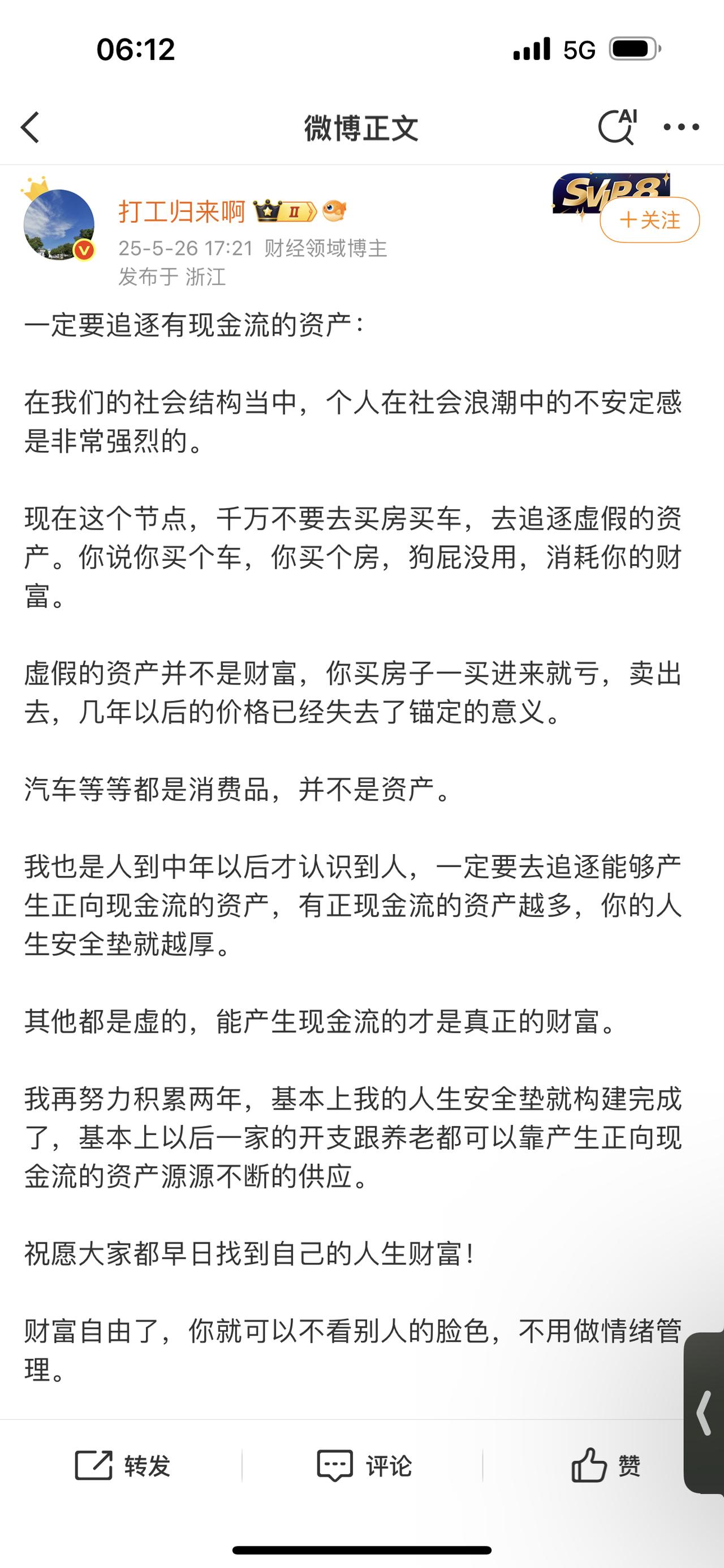 06:12 5G

微博正文

AI

打工归来啊 II

SVIP8

+关注

25-5-26 17:21 财经领域博主
发布于 浙江

一定要追逐有现金流的资产：

在我们的社会结构当中，个人在社会浪潮中的不安定感是非常强烈的。

现在这个节点，千万不要去买房买车，去追逐虚假的资产。你说你买个车，你买个房，狗屁没用，消耗你的财富。

虚假的资产并不是财富，你买房子一买进来就亏，卖出去，几年以后的价格已经失去了锚定的意义。

汽车等等都是消费品，并不是资产。

我也是人到中年以后才认识到人，一定要去追逐能够产生正向现金流的资产，有正现金流的资产越多，你的人生安全垫就越厚。

其他都是虚的，能产生现金流的才是真正的财富。

我再努力积累两年，基本上我的人生安全垫就构建完成了，基本上以后一家的开支跟养老都可以靠产生正向现金流的资产源源不断的供应。

祝愿大家都早日找到自己的人生财富！

财富自由了，你就可以不看别人的脸色，不用做情绪管理。

转发 评论 赞